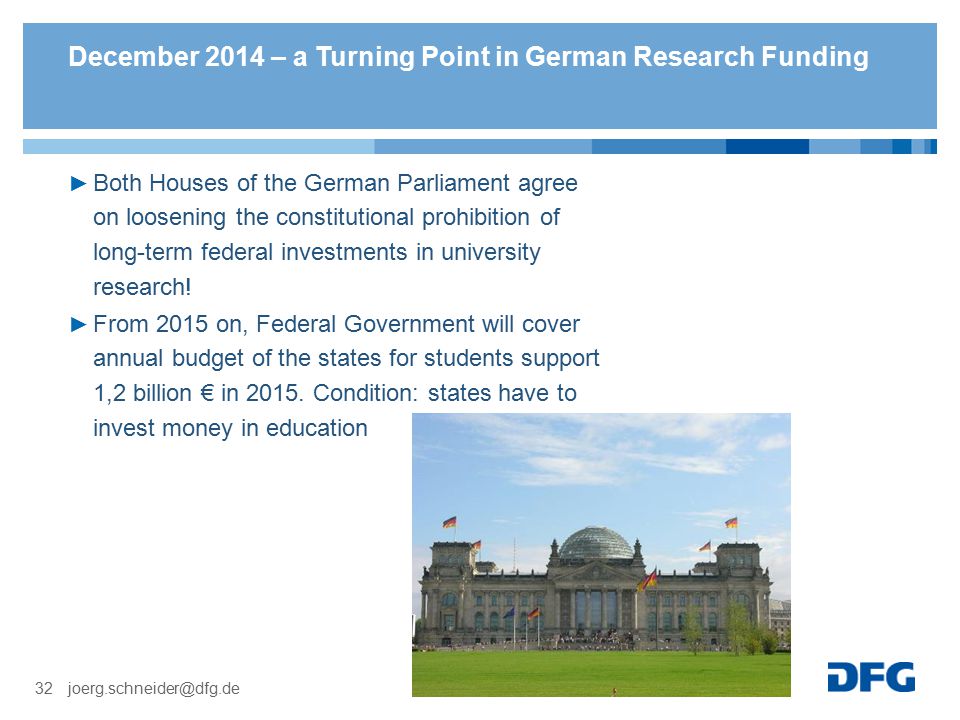 December 2014 – a Turning Point in German Research Funding

► Both Houses of the German Parliament agree on loosening the constitutional prohibition of long-term federal investments in university research!

► From 2015 on, Federal Government will cover annual budget of the states for students support 1,2 billion € in 2015. Condition: states have to invest money in education

32 joerg.schneider@dfg.de

DFG